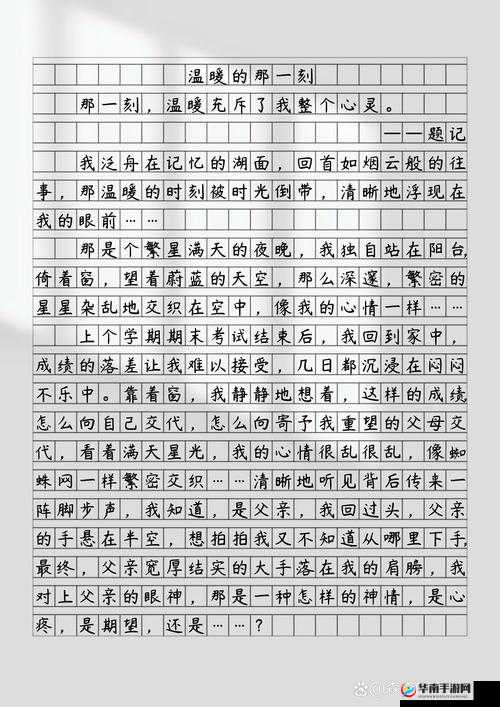 温暖的那一刻

那一刻，温暖充斥了我整个心灵。

——题记

我泛舟在记忆的湖面，回首如烟云般的往事，那温暖的时刻被时光倒带，清晰地浮现在我的眼前……

那是个繁星满天的夜晚，我独自站在阳台，倚着窗，望着蔚蓝的天空，那么深邃，繁密的星星杂乱地交织在空中，像我的心情一样……

上个学期期末考试结束后，我回到家中，成绩的落差让我难以接受，几日都沉浸在闷闷不乐中。靠着窗，我静静地想着，这样的成绩怎么向自己交代，怎么向寄予我重望的父母交代，看着满天星光，我的心情很乱很乱，像蜘蛛网一样繁密交织……清晰地听见背后传来一阵脚步声，我知道，是父亲，我回过头，父亲的手悬在半空，想拍拍我又不知道从哪里下手，最终，父亲宽厚结实的大手落在我的肩膀，我对上父亲的眼神，那是一种怎样的神情，是心疼，是期望，还是……？

华南手游网